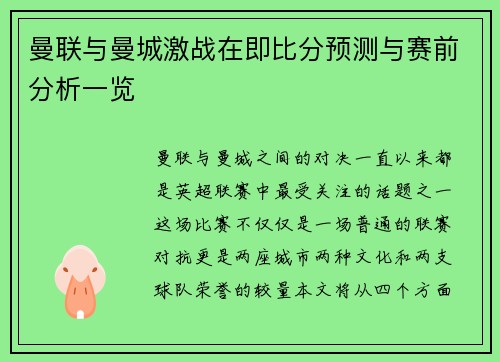 曼联与曼城激战在即比分预测与赛前分析一览

曼联与曼城之间的对决一直以来都是英超联赛中最受关注的话题之一这场比赛不仅仅是一场普通的联赛对抗更是两座城市两种文化和两支球队荣誉的较量本文将从四个方面